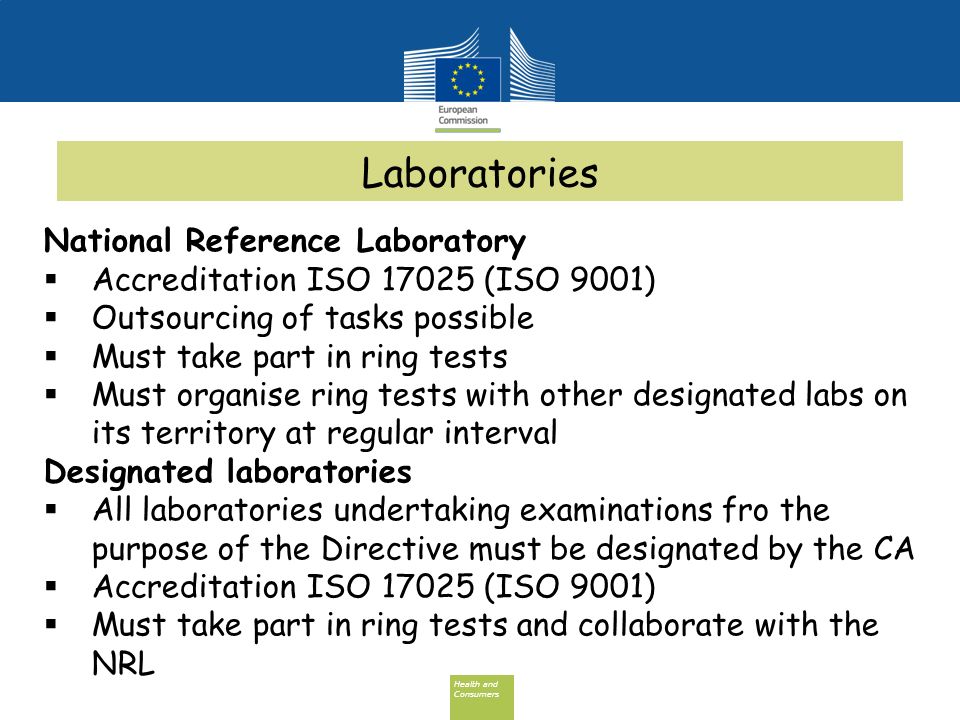 European Commission

Laboratories

National Reference Laboratory
▪ Accreditation ISO 17025 (ISO 9001)
▪ Outsourcing of tasks possible
▪ Must take part in ring tests
▪ Must organise ring tests with other designated labs on its territory at regular interval

Designated laboratories
▪ All laboratories undertaking examinations fro the purpose of the Directive must be designated by the CA
▪ Accreditation ISO 17025 (ISO 9001)
▪ Must take part in ring tests and collaborate with the NRL

Health and Consumers